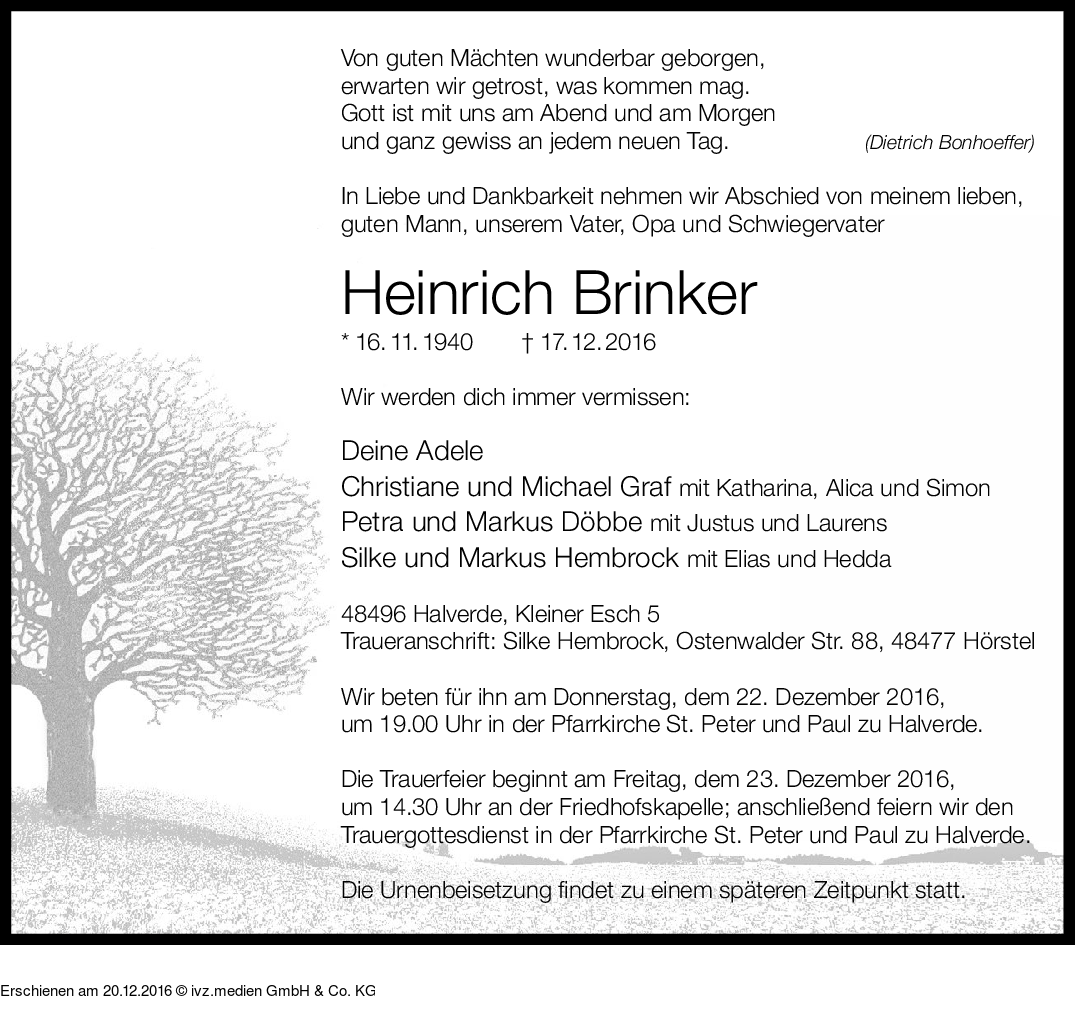 Von guten Mächten wunderbar geborgen,
erwarten wir getrost, was kommen mag.
Gott ist mit uns am Abend und am Morgen
und ganz gewiss an jedem neuen Tag. (Dietrich Bonhoeffer)

In Liebe und Dankbarkeit nehmen wir Abschied von meinem lieben, guten Mann, unserem Vater, Opa und Schwiegervater

Heinrich Brinker

* 16. 11. 1940 † 17. 12. 2016

Wir werden dich immer vermissen:

Deine Adele
Christiane und Michael Graf mit Katharina, Alica und Simon
Petra und Markus Döbbe mit Justus und Laurens
Silke und Markus Hembrock mit Elias und Hedda

48496 Halverde, Kleiner Esch 5
Traueranschrift: Silke Hembrock, Ostenwalder Str. 88, 48477 Hörstel

Wir beten für ihn am Donnerstag, dem 22. Dezember 2016, um 19.00 Uhr in der Pfarrkirche St. Peter und Paul zu Halverde.

Die Trauerfeier beginnt am Freitag, dem 23. Dezember 2016, um 14.30 Uhr an der Friedhofskapelle; anschließend feiern wir den Trauergottesdienst in der Pfarrkirche St. Peter und Paul zu Halverde.

Die Urnenbeisetzung findet zu einem späteren Zeitpunkt statt.

Erschienen am 20.12.2016 © ivz.medien GmbH & Co. KG